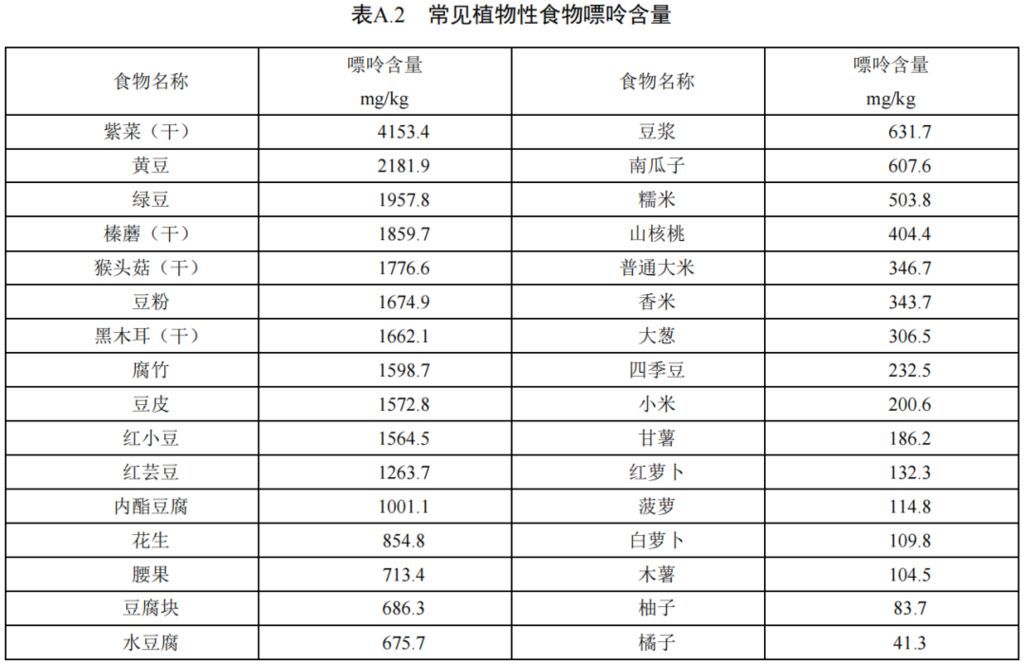 表A.2　常见植物性食物嘌呤含量

| 食物名称 | 嘌呤含量 mg/kg | 食物名称 | 嘌呤含量 mg/kg |
|---|---|---|---|
| 紫菜（干） | 4153.4 | 豆浆 | 631.7 |
| 黄豆 | 2181.9 | 南瓜子 | 607.6 |
| 绿豆 | 1957.8 | 糯米 | 503.8 |
| 榛蘑（干） | 1859.7 | 山核桃 | 404.4 |
| 猴头菇（干） | 1776.6 | 普通大米 | 346.7 |
| 豆粉 | 1674.9 | 香米 | 343.7 |
| 黑木耳（干） | 1662.1 | 大葱 | 306.5 |
| 腐竹 | 1598.7 | 四季豆 | 232.5 |
| 豆皮 | 1572.8 | 小米 | 200.6 |
| 红小豆 | 1564.5 | 甘薯 | 186.2 |
| 红芸豆 | 1263.7 | 红萝卜 | 132.3 |
| 内酯豆腐 | 1001.1 | 菠萝 | 114.8 |
| 花生 | 854.8 | 白萝卜 | 109.8 |
| 腰果 | 713.4 | 木薯 | 104.5 |
| 豆腐块 | 686.3 | 柚子 | 83.7 |
| 水豆腐 | 675.7 | 橘子 | 41.3 |